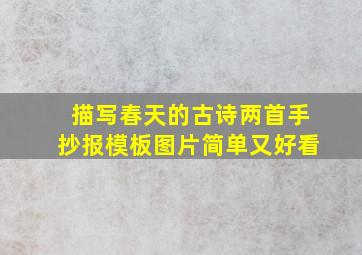 描写春天的古诗两首手抄报模板图片简单又好看